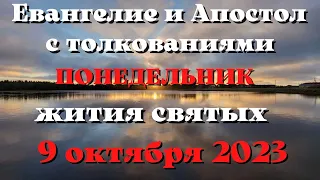 Евангелие и Апостол с толкованиями
ПОНЕДЕЛЬНИК
жития святых
9 октября 2023